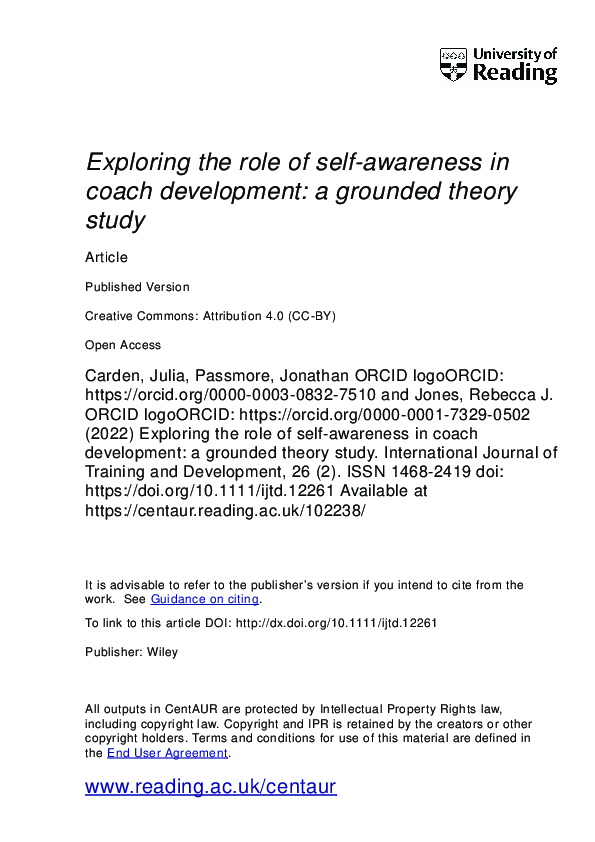 University of Reading

Exploring the role of self-awareness in coach development: a grounded theory study

Article

Published Version

Creative Commons: Attribution 4.0 (CC-BY)

Open Access

Carden, Julia, Passmore, Jonathan ORCID logoORCID: https://orcid.org/0000-0003-0832-7510 and Jones, Rebecca J. ORCID logoORCID: https://orcid.org/0000-0001-7329-0502 (2022) Exploring the role of self-awareness in coach development: a grounded theory study. International Journal of Training and Development, 26 (2). ISSN 1468-2419 doi: https://doi.org/10.1111/ijtd.12261 Available at https://centaur.reading.ac.uk/102238/

It is advisable to refer to the publisher's version if you intend to cite from the work. See Guidance on citing.

To link to this article DOI: http://dx.doi.org/10.1111/ijtd.12261

Publisher: Wiley

All outputs in CentAUR are protected by Intellectual Property Rights law, including copyright law. Copyright and IPR is retained by the creators or other copyright holders. Terms and conditions for use of this material are defined in the End User Agreement.

www.reading.ac.uk/centaur